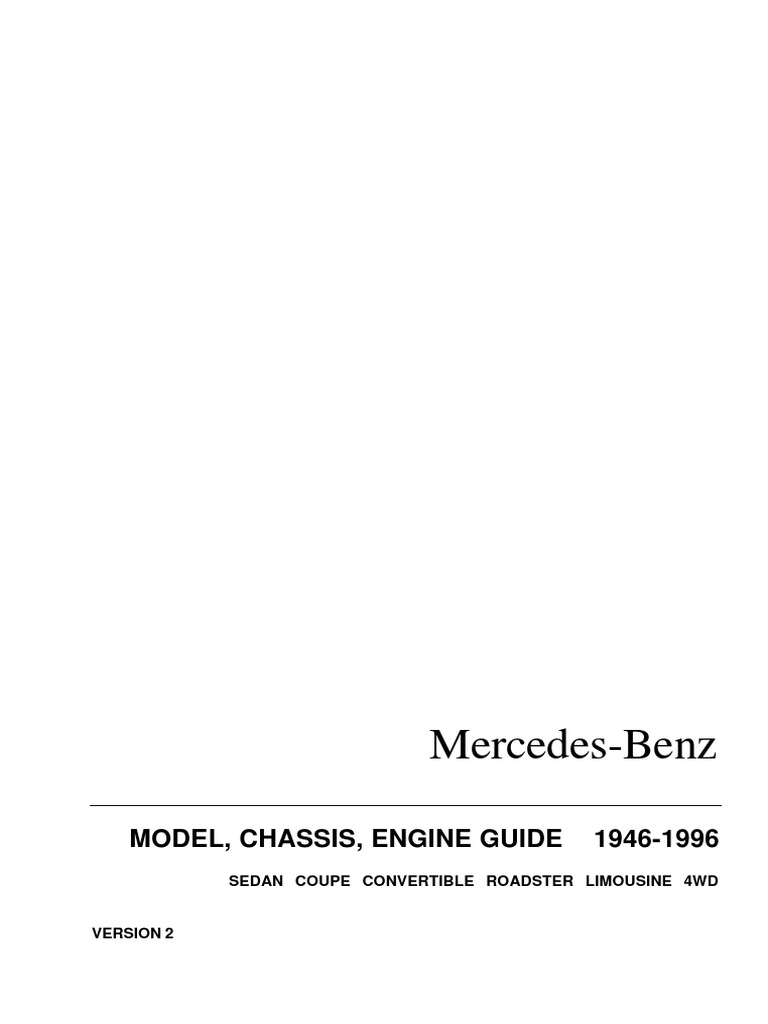 Mercedes-Benz

MODEL, CHASSIS, ENGINE GUIDE 1946-1996

SEDAN COUPE CONVERTIBLE ROADSTER LIMOUSINE 4WD

VERSION 2